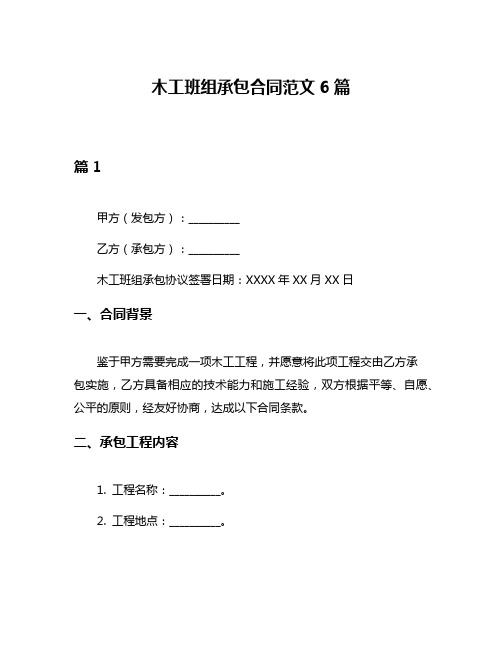 木工班组承包合同范文 6 篇

篇 1

甲方（发包方）：__________

乙方（承包方）：__________

木工班组承包协议签署日期：XXXX 年 XX 月 XX 日

一、合同背景

鉴于甲方需要完成一项木工工程，并愿意将此项工程交由乙方承包实施，乙方具备相应的技术能力和施工经验，双方根据平等、自愿、公平的原则，经友好协商，达成以下合同条款。

二、承包工程内容

1. 工程名称：__________。

2. 工程地点：__________。